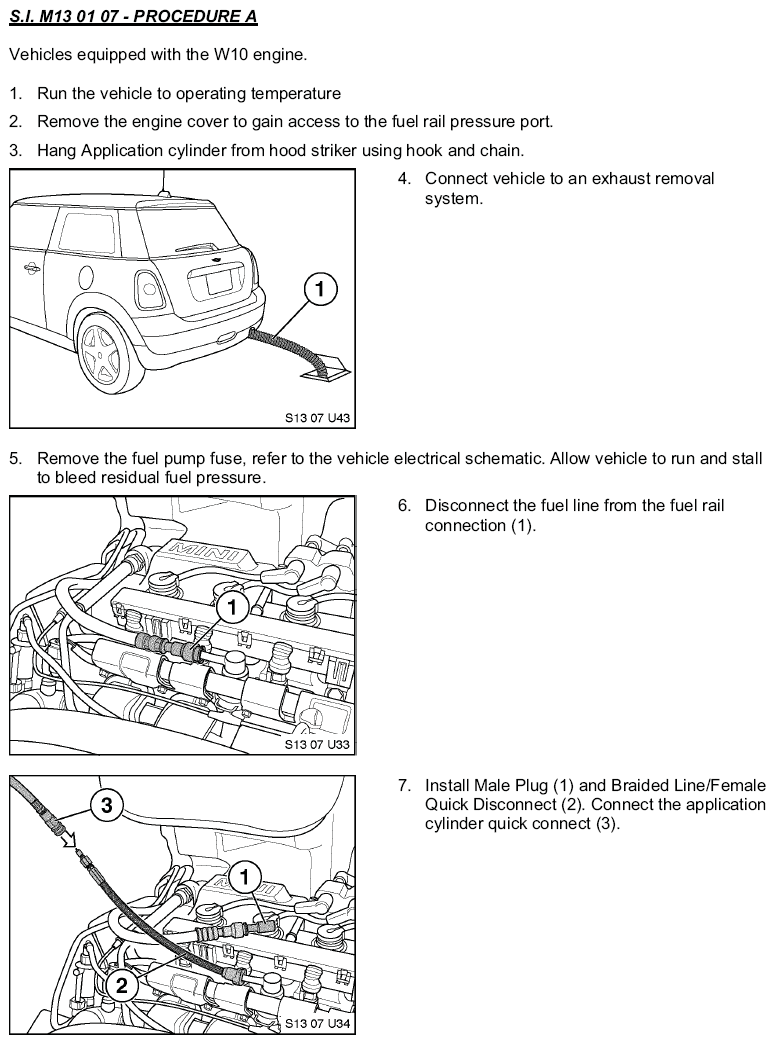 S.I. M13 01 07 - PROCEDURE A

Vehicles equipped with the W10 engine.

1. Run the vehicle to operating temperature

2. Remove the engine cover to gain access to the fuel rail pressure port.

3. Hang Application cylinder from hood striker using hook and chain.

1

S13 07 U43

4. Connect vehicle to an exhaust removal system.

5. Remove the fuel pump fuse, refer to the vehicle electrical schematic. Allow vehicle to run and stall to bleed residual fuel pressure.

MINI

1

S13 07 U33

6. Disconnect the fuel line from the fuel rail connection (1).

3

1

2

S13 07 U34

7. Install Male Plug (1) and Braided Line/Female Quick Disconnect (2). Connect the application cylinder quick connect (3).